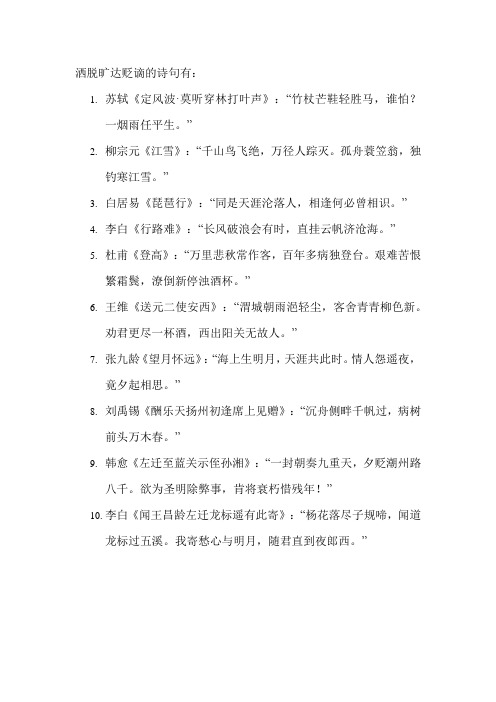 洒脱旷达贬谪的诗句有：

1. 苏轼《定风波·莫听穿林打叶声》：“竹杖芒鞋轻胜马，谁怕？一烟雨任平生。”

2. 柳宗元《江雪》：“千山鸟飞绝，万径人踪灭。孤舟蓑笠翁，独钓寒江雪。”

3. 白居易《琵琶行》：“同是天涯沦落人，相逢何必曾相识。”

4. 李白《行路难》：“长风破浪会有时，直挂云帆济沧海。”

5. 杜甫《登高》：“万里悲秋常作客，百年多病独登台。艰难苦恨繁霜鬓，潦倒新停浊酒杯。”

6. 王维《送元二使安西》：“渭城朝雨浥轻尘，客舍青青柳色新。劝君更尽一杯酒，西出阳关无故人。”

7. 张九龄《望月怀远》：“海上生明月，天涯共此时。情人怨遥夜，竟夕起相思。”

8. 刘禹锡《酬乐天扬州初逢席上见赠》：“沉舟侧畔千帆过，病树前头万木春。”

9. 韩愈《左迁至蓝关示侄孙湘》：“一封朝奏九重天，夕贬潮州路八千。欲为圣明除弊事，肯将衰朽惜残年！”

10. 李白《闻王昌龄左迁龙标遥有此寄》：“杨花落尽子规啼，闻道龙标过五溪。我寄愁心与明月，随君直到夜郎西。”